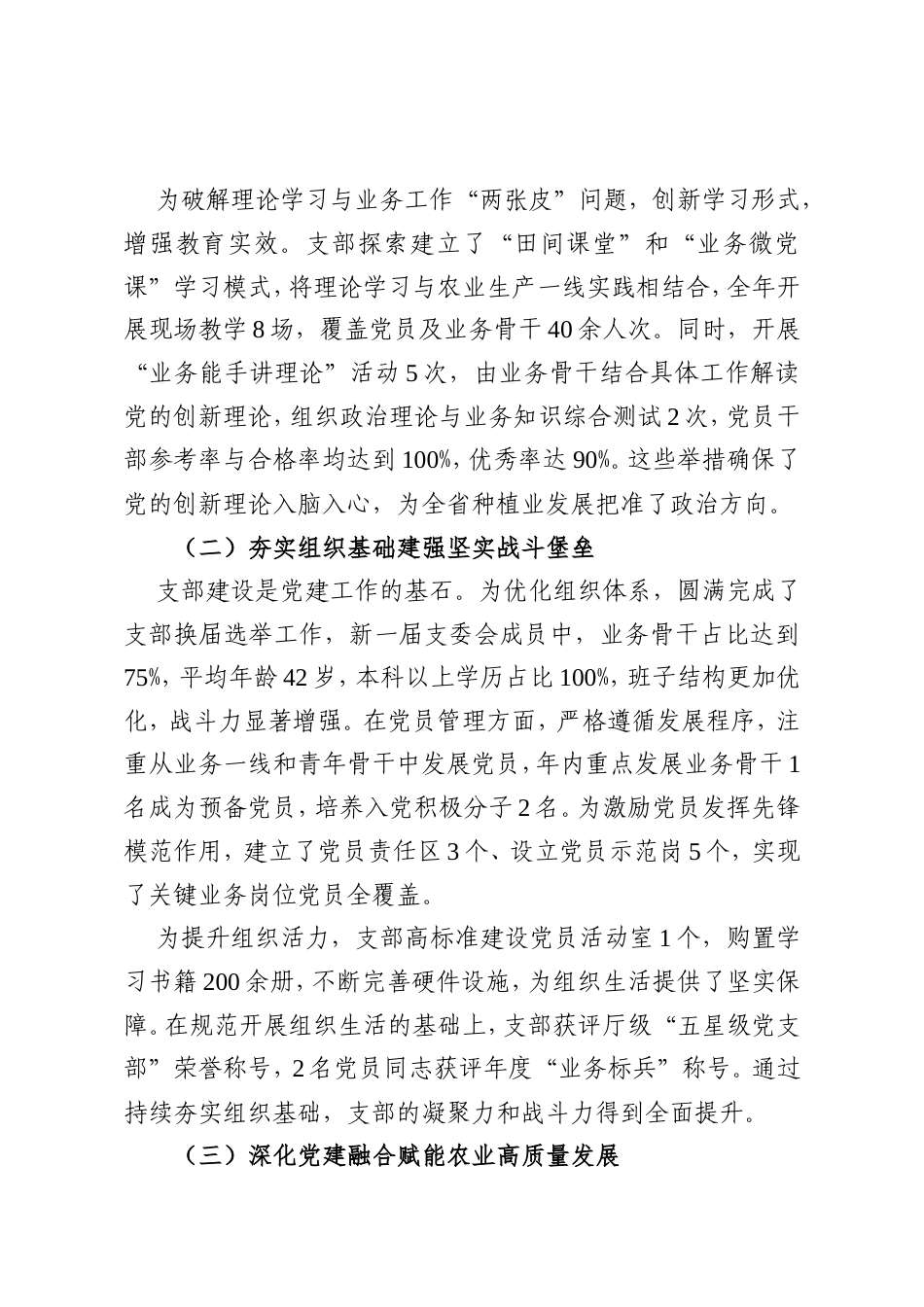 为破解理论学习与业务工作“两张皮”问题，创新学习形式，增强教育实效。支部探索建立了“田间课堂”和“业务微党课”学习模式，将理论学习与农业生产一线实践相结合，全年开展现场教学8场，覆盖党员及业务骨干40余人次。同时，开展“业务能手讲理论”活动5次，由业务骨干结合具体工作解读党的创新理论，组织政治理论与业务知识综合测试2次，党员干部参考率与合格率均达到100%，优秀率达90%。这些举措确保了党的创新理论入脑入心，为全省种植业发展把准了政治方向。

（二）夯实组织基础建强坚实战斗堡垒

支部建设是党建工作的基石。为优化组织体系，圆满完成了支部换届选举工作，新一届支委会成员中，业务骨干占比达到75%，平均年龄42岁，本科以上学历占比100%，班子结构更加优化，战斗力显著增强。在党员管理方面，严格遵循发展程序，注重从业务一线和青年骨干中发展党员，年内重点发展业务骨干1名成为预备党员，培养入党积极分子2名。为激励党员发挥先锋模范作用，建立了党员责任区3个、设立党员示范岗5个，实现了关键业务岗位党员全覆盖。

为提升组织活力，支部高标准建设党员活动室1个，购置学习书籍200余册，不断完善硬件设施，为组织生活提供了坚实保障。在规范开展组织生活的基础上，支部获评厅级“五星级党支部”荣誉称号，2名党员同志获评年度“业务标兵”称号。通过持续夯实组织基础，支部的凝聚力和战斗力得到全面提升。

（三）深化党建融合赋能农业高质量发展